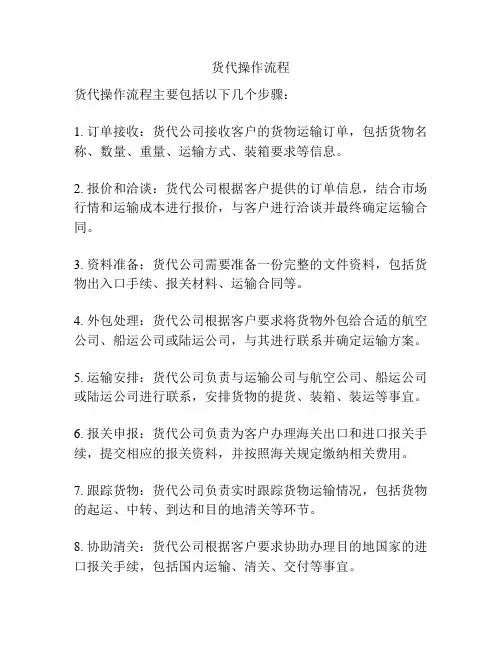 货代操作流程

货代操作流程主要包括以下几个步骤：

1. 订单接收：货代公司接收客户的货物运输订单，包括货物名称、数量、重量、运输方式、装箱要求等信息。

2. 报价和洽谈：货代公司根据客户提供的订单信息，结合市场行情和运输成本进行报价，与客户进行洽谈并最终确定运输合同。

3. 资料准备：货代公司需要准备一份完整的文件资料，包括货物出入口手续、报关材料、运输合同等。

4. 外包处理：货代公司根据客户要求将货物外包给合适的航空公司、船运公司或陆运公司，与其进行联系并确定运输方案。

5. 运输安排：货代公司负责与运输公司与航空公司、船运公司或陆运公司进行联系，安排货物的提货、装箱、装运等事宜。

6. 报关申报：货代公司负责为客户办理海关出口和进口报关手续，提交相应的报关资料，并按照海关规定缴纳相关费用。

7. 跟踪货物：货代公司负责实时跟踪货物运输情况，包括货物的起运、中转、到达和目的地清关等环节。

8. 协助清关：货代公司根据客户要求协助办理目的地国家的进口报关手续，包括国内运输、清关、交付等事宜。